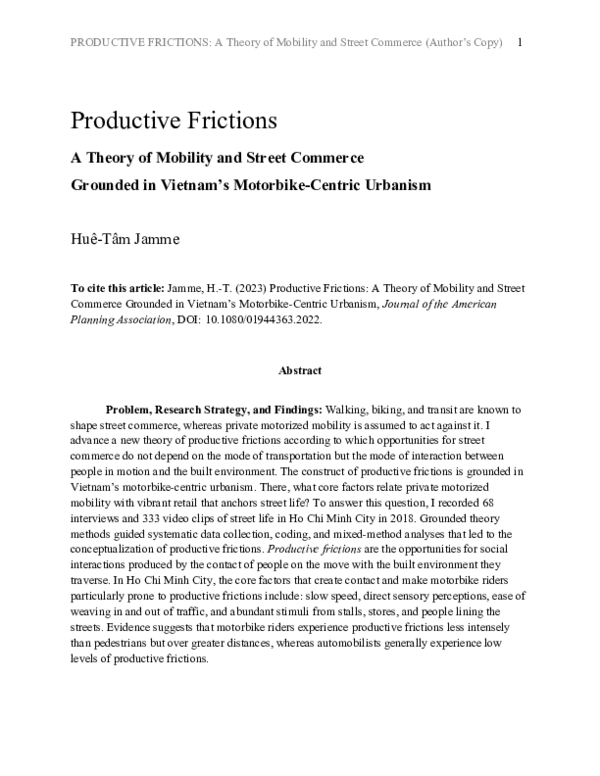 PRODUCTIVE FRICTIONS: A Theory of Mobility and Street Commerce (Author's Copy) 1

Productive Frictions

A Theory of Mobility and Street Commerce

Grounded in Vietnam's Motorbike-Centric Urbanism

Huê-Tâm Jamme

To cite this article: Jamme, H.-T. (2023) Productive Frictions: A Theory of Mobility and Street Commerce Grounded in Vietnam's Motorbike-Centric Urbanism, Journal of the American Planning Association, DOI: 10.1080/01944363.2022.

Abstract

Problem, Research Strategy, and Findings: Walking, biking, and transit are known to shape street commerce, whereas private motorized mobility is assumed to act against it. I advance a new theory of productive frictions according to which opportunities for street commerce do not depend on the mode of transportation but the mode of interaction between people in motion and the built environment. The construct of productive frictions is grounded in Vietnam's motorbike-centric urbanism. There, what core factors relate private motorized mobility with vibrant retail that anchors street life? To answer this question, I recorded 68 interviews and 333 video clips of street life in Ho Chi Minh City in 2018. Grounded theory methods guided systematic data collection, coding, and mixed-method analyses that led to the conceptualization of productive frictions. Productive frictions are the opportunities for social interactions produced by the contact of people on the move with the built environment they traverse. In Ho Chi Minh City, the core factors that create contact and make motorbike riders particularly prone to productive frictions include: slow speed, direct sensory perceptions, ease of weaving in and out of traffic, and abundant stimuli from stalls, stores, and people lining the streets. Evidence suggests that motorbike riders experience productive frictions less intensely than pedestrians but over greater distances, whereas automobilists generally experience low levels of productive frictions.